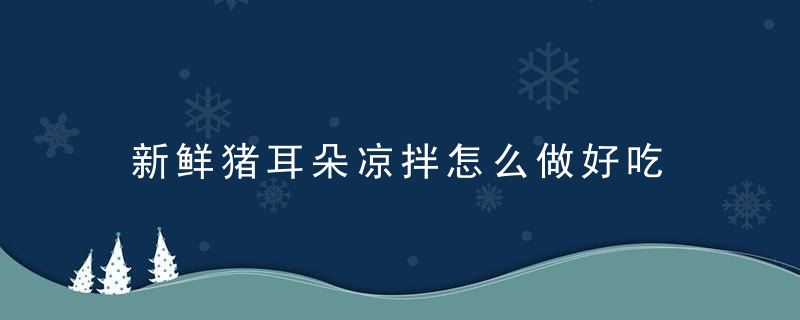 新鲜猪耳朵凉拌怎么做好吃